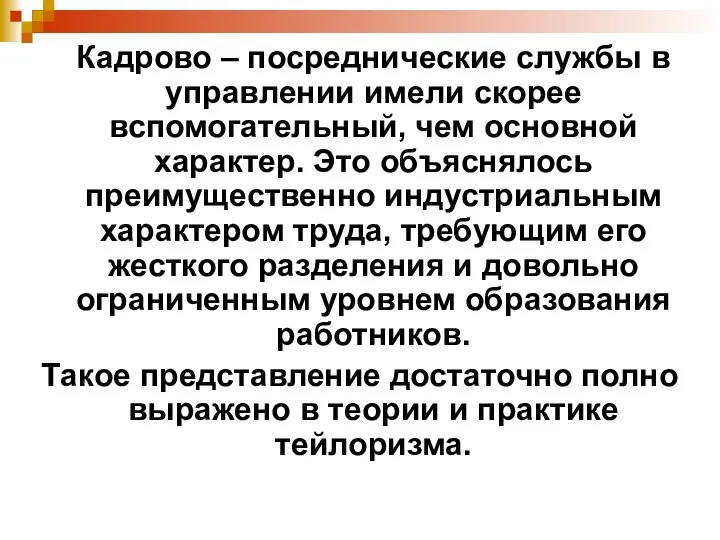 Кадрово – посреднические службы в управлении имели скорее вспомогательный, чем основной характер. Это объяснялось преимущественно индустриальным характером труда, требующим его жесткого разделения и довольно ограниченным уровнем образования работников.

Такое представление достаточно полно выражено в теории и практике тейлоризма.